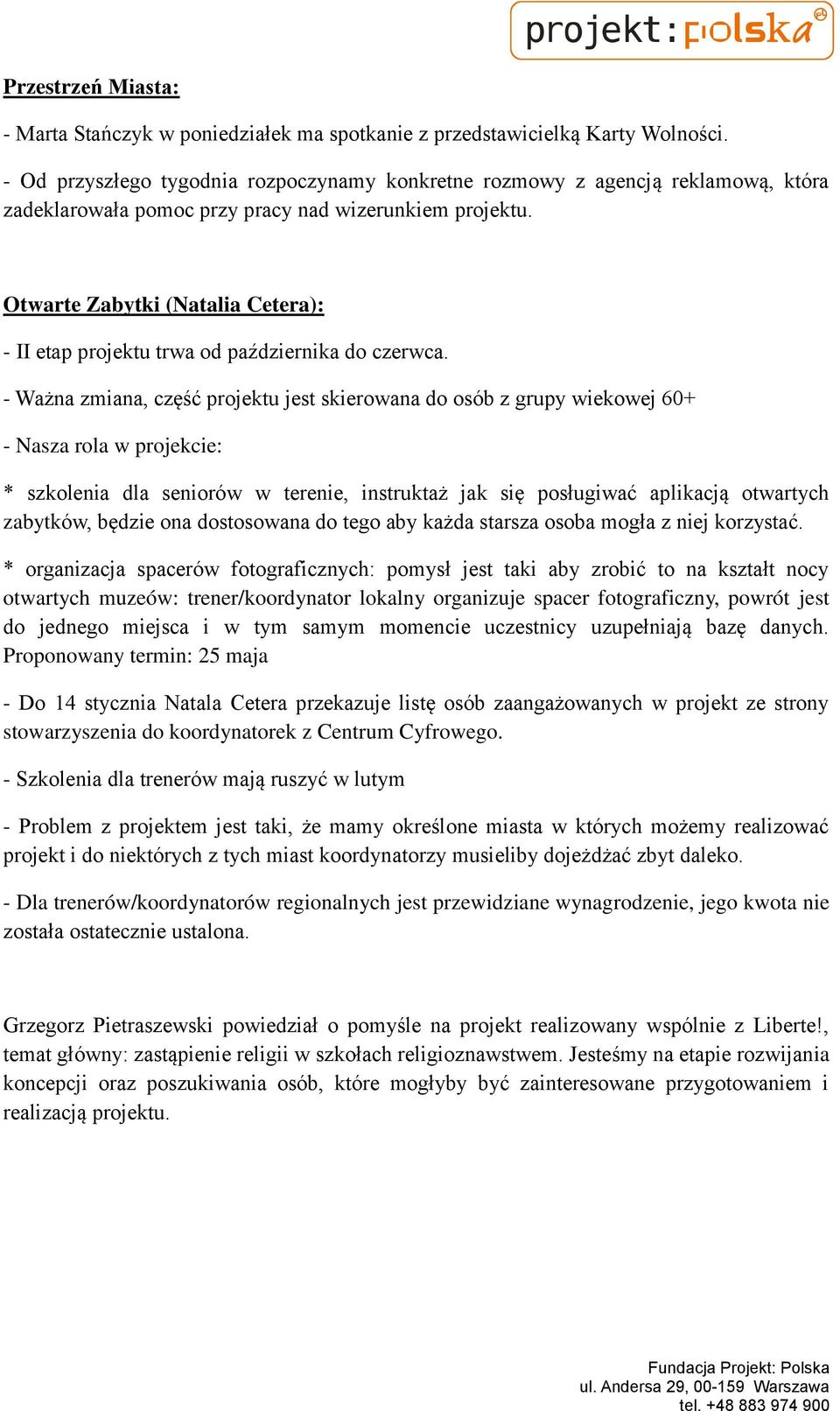 projekt:polska

Przestrzeń Miasta:

- Marta Stańczyk w poniedziałek ma spotkanie z przedstawicielką Karty Wolności.

- Od przyszłego tygodnia rozpoczynamy konkretne rozmowy z agencją reklamową, która zadeklarowała pomoc przy pracy nad wizerunkiem projektu.

Otwarte Zabytki (Natalia Cetera):

- II etap projektu trwa od października do czerwca.

- Ważna zmiana, część projektu jest skierowana do osób z grupy wiekowej 60+

- Nasza rola w projekcie:

* szkolenia dla seniorów w terenie, instruktaż jak się posługiwać aplikacją otwartych zabytków, będzie ona dostosowana do tego aby każda starsza osoba mogła z niej korzystać.

* organizacja spacerów fotograficznych: pomysł jest taki aby zrobić to na kształt nocy otwartych muzeów: trener/koordynator lokalny organizuje spacer fotograficzny, powrót jest do jednego miejsca i w tym samym momencie uczestnicy uzupełniają bazę danych. Proponowany termin: 25 maja

- Do 14 stycznia Natala Cetera przekazuje listę osób zaangażowanych w projekt ze strony stowarzyszenia do koordynatorek z Centrum Cyfrowego.

- Szkolenia dla trenerów mają ruszyć w lutym

- Problem z projektem jest taki, że mamy określone miasta w których możemy realizować projekt i do niektórych z tych miast koordynatorzy musieliby dojeżdżać zbyt daleko.

- Dla trenerów/koordynatorów regionalnych jest przewidziane wynagrodzenie, jego kwota nie została ostatecznie ustalona.

Grzegorz Pietraszewski powiedział o pomyśle na projekt realizowany wspólnie z Liberte!, temat główny: zastąpienie religii w szkołach religioznawstwem. Jesteśmy na etapie rozwijania koncepcji oraz poszukiwania osób, które mogłyby być zainteresowane przygotowaniem i realizacją projektu.

Fundacja Projekt: Polska
ul. Andersa 29, 00-159 Warszawa
tel. +48 883 974 900